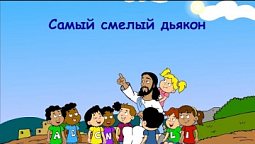 Самый смелый дьякон

A L C N L I